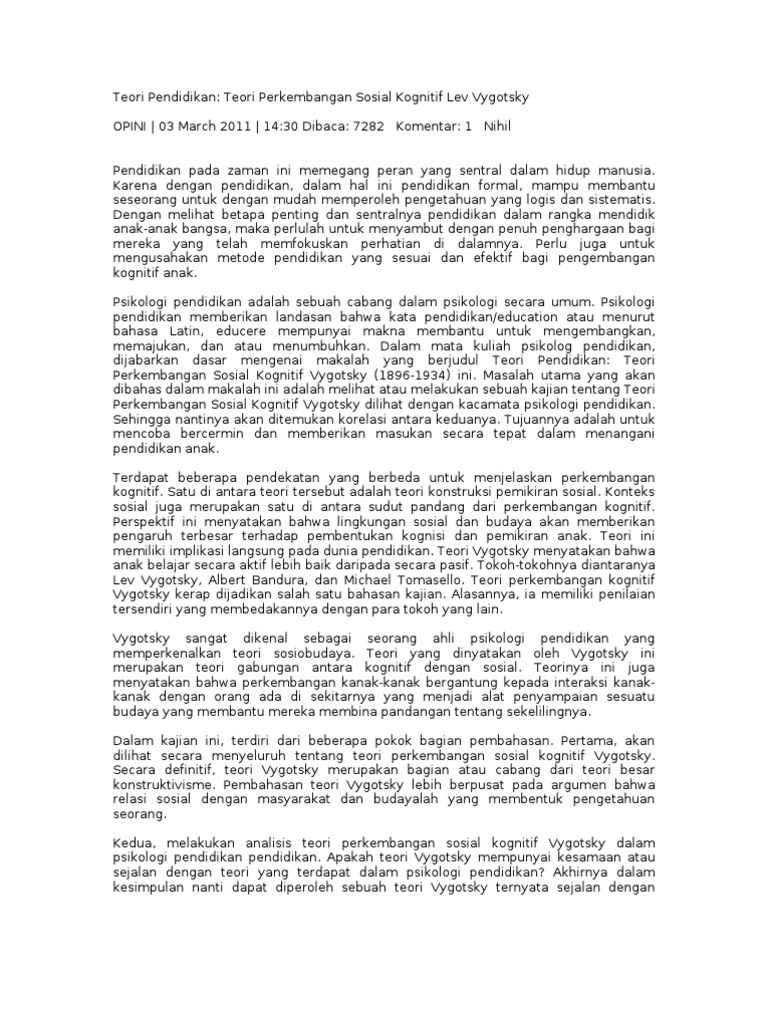 Teori Pendidikan: Teori Perkembangan Sosial Kognitif Lev Vygotsky

OPINI | 03 March 2011 | 14:30 Dibaca: 7282 Komentar: 1 Nihil

Pendidikan pada zaman ini memegang peran yang sentral dalam hidup manusia. Karena dengan pendidikan, dalam hal ini pendidikan formal, mampu membantu seseorang untuk dengan mudah memperoleh pengetahuan yang logis dan sistematis. Dengan melihat betapa penting dan sentralnya pendidikan dalam rangka mendidik anak-anak bangsa, maka perlulah untuk menyambut dengan penuh penghargaan bagi mereka yang telah memfokuskan perhatian di dalamnya. Perlu juga untuk mengusahakan metode pendidikan yang sesuai dan efektif bagi pengembangan kognitif anak.

Psikologi pendidikan adalah sebuah cabang dalam psikologi secara umum. Psikologi pendidikan memberikan landasan bahwa kata pendidikan/education atau menurut bahasa Latin, educere mempunyai makna membantu untuk mengembangkan, memajukan, dan atau menumbuhkan. Dalam mata kuliah psikolog pendidikan, dijabarkan dasar mengenai makalah yang berjudul Teori Pendidikan: Teori Perkembangan Sosial Kognitif Vygotsky (1896-1934) ini. Masalah utama yang akan dibahas dalam makalah ini adalah melihat atau melakukan sebuah kajian tentang Teori Perkembangan Sosial Kognitif Vygotsky dilihat dengan kacamata psikologi pendidikan. Sehingga nantinya akan ditemukan korelasi antara keduanya. Tujuannya adalah untuk mencoba bercermin dan memberikan masukan secara tepat dalam menangani pendidikan anak.

Terdapat beberapa pendekatan yang berbeda untuk menjelaskan perkembangan kognitif. Satu di antara teori tersebut adalah teori konstruksi pemikiran sosial. Konteks sosial juga merupakan satu di antara sudut pandang dari perkembangan kognitif. Perspektif ini menyatakan bahwa lingkungan sosial dan budaya akan memberikan pengaruh terbesar terhadap pembentukan kognisi dan pemikiran anak. Teori ini memiliki implikasi langsung pada dunia pendidikan. Teori Vygotsky menyatakan bahwa anak belajar secara aktif lebih baik daripada secara pasif. Tokoh-tokohnya diantaranya Lev Vygotsky, Albert Bandura, dan Michael Tomasello. Teori perkembangan kognitif Vygotsky kerap dijadikan salah satu bahasan kajian. Alasannya, ia memiliki penilaian tersendiri yang membedakannya dengan para tokoh yang lain.

Vygotsky sangat dikenal sebagai seorang ahli psikologi pendidikan yang memperkenalkan teori sosiobudaya. Teori yang dinyatakan oleh Vygotsky ini merupakan teori gabungan antara kognitif dengan sosial. Teorinya ini juga menyatakan bahwa perkembangan kanak-kanak bergantung kepada interaksi kanak-kanak dengan orang ada di sekitarnya yang menjadi alat penyampaian sesuatu budaya yang membantu mereka membina pandangan tentang sekelilingnya.

Dalam kajian ini, terdiri dari beberapa pokok bagian pembahasan. Pertama, akan dilihat secara menyeluruh tentang teori perkembangan sosial kognitif Vygotsky. Secara definitif, teori Vygotsky merupakan bagian atau cabang dari teori besar konstruktivisme. Pembahasan teori Vygotsky lebih berpusat pada argumen bahwa relasi sosial dengan masyarakat dan budayalah yang membentuk pengetahuan seorang.

Kedua, melakukan analisis teori perkembangan sosial kognitif Vygotsky dalam psikologi pendidikan pendidikan. Apakah teori Vygotsky mempunyai kesamaan atau sejalan dengan teori yang terdapat dalam psikologi pendidikan? Akhirnya dalam kesimpulan nanti dapat diperoleh sebuah teori Vygotsky ternyata sejalan dengan